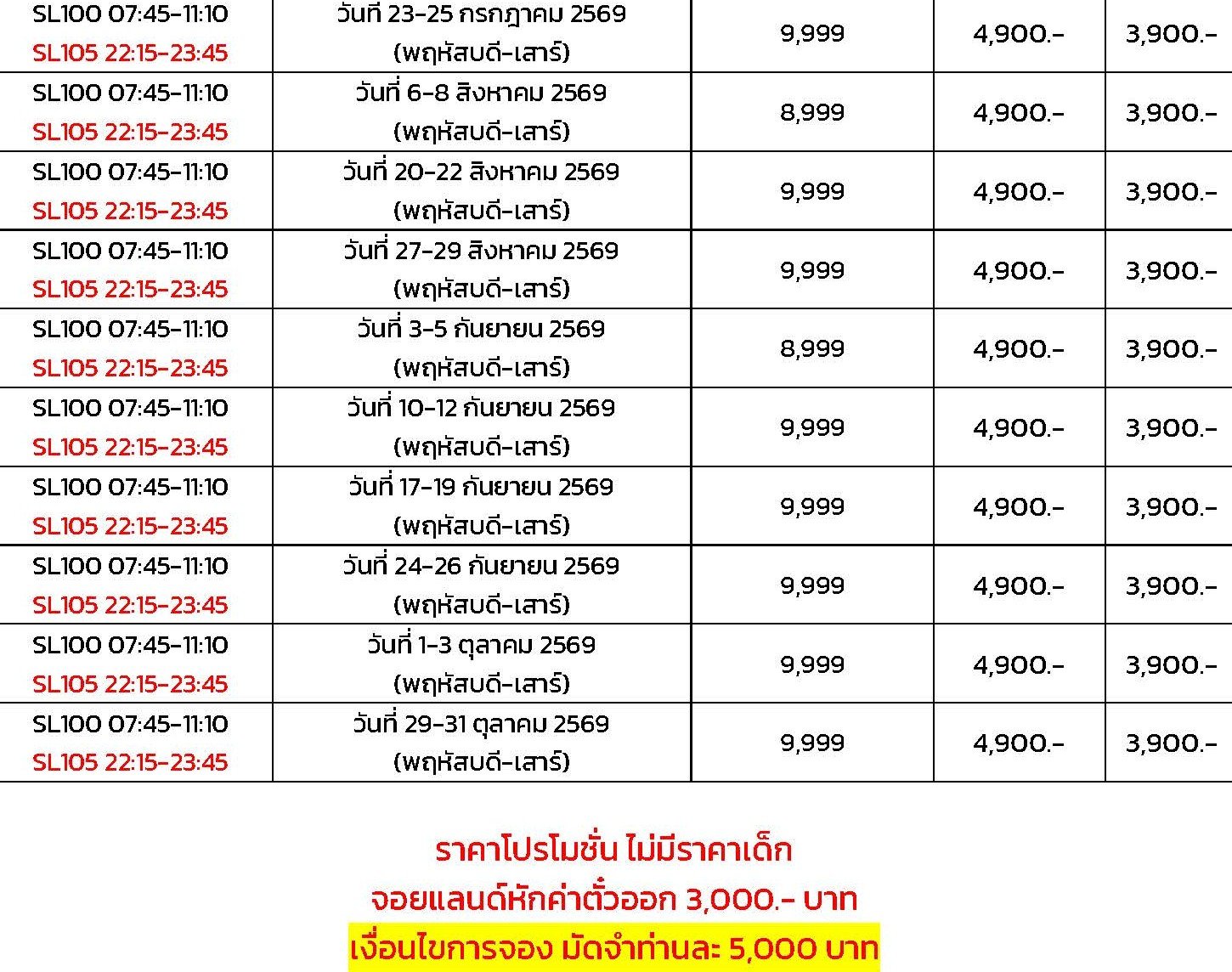 | | | | | |
|---|---|---|---|---|
| SL100 07:45-11:10 SL105 22:15-23:45 | วันที่ 23-25 กรกฎาคม 2569 (พฤหัสบดี-เสาร์) | 9,999 | 4,900.- | 3,900.- |
| SL100 07:45-11:10 SL105 22:15-23:45 | วันที่ 6-8 สิงหาคม 2569 (พฤหัสบดี-เสาร์) | 8,999 | 4,900.- | 3,900.- |
| SL100 07:45-11:10 SL105 22:15-23:45 | วันที่ 20-22 สิงหาคม 2569 (พฤหัสบดี-เสาร์) | 9,999 | 4,900.- | 3,900.- |
| SL100 07:45-11:10 SL105 22:15-23:45 | วันที่ 27-29 สิงหาคม 2569 (พฤหัสบดี-เสาร์) | 9,999 | 4,900.- | 3,900.- |
| SL100 07:45-11:10 SL105 22:15-23:45 | วันที่ 3-5 กันยายน 2569 (พฤหัสบดี-เสาร์) | 8,999 | 4,900.- | 3,900.- |
| SL100 07:45-11:10 SL105 22:15-23:45 | วันที่ 10-12 กันยายน 2569 (พฤหัสบดี-เสาร์) | 9,999 | 4,900.- | 3,900.- |
| SL100 07:45-11:10 SL105 22:15-23:45 | วันที่ 17-19 กันยายน 2569 (พฤหัสบดี-เสาร์) | 9,999 | 4,900.- | 3,900.- |
| SL100 07:45-11:10 SL105 22:15-23:45 | วันที่ 24-26 กันยายน 2569 (พฤหัสบดี-เสาร์) | 9,999 | 4,900.- | 3,900.- |
| SL100 07:45-11:10 SL105 22:15-23:45 | วันที่ 1-3 ตุลาคม 2569 (พฤหัสบดี-เสาร์) | 9,999 | 4,900.- | 3,900.- |
| SL100 07:45-11:10 SL105 22:15-23:45 | วันที่ 29-31 ตุลาคม 2569 (พฤหัสบดี-เสาร์) | 9,999 | 4,900.- | 3,900.- |

ราคาโปรโมชั่น ไม่มีราคาเด็ก
จอยแลนด์หักค่าตั๋วออก 3,000.- บาท
เงื่อนไขการจอง มัดจำท่านละ 5,000 บาท